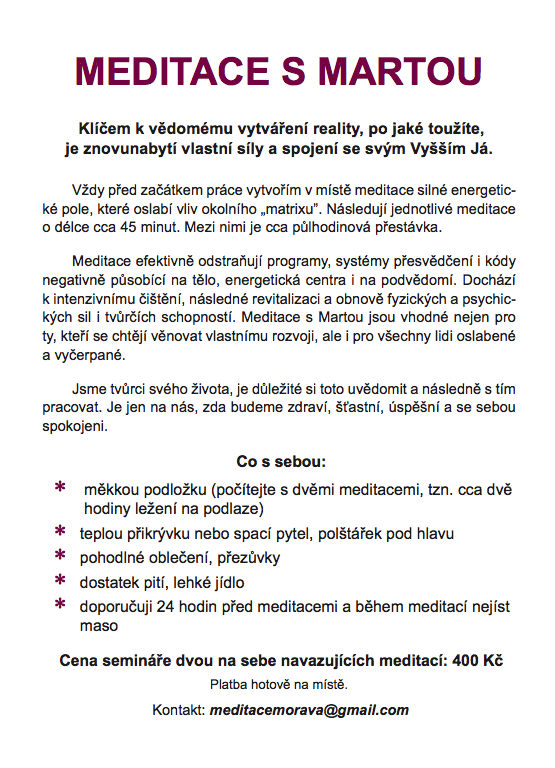 MEDITACE S MARTOU

Klíčem k vědomému vytváření reality, po jaké toužíte, je znovunabytí vlastní síly a spojení se svým Vyšším Já.

Vždy před začátkem práce vytvořím v místě meditace silné energetické pole, které oslabí vliv okolního „matrixu". Následují jednotlivé meditace o délce cca 45 minut. Mezi nimi je cca půlhodinová přestávka.

Meditace efektivně odstraňují programy, systémy přesvědčení i kódy negativně působící na tělo, energetická centra i na podvědomí. Dochází k intenzivnímu čištění, následné revitalizaci a obnově fyzických a psychických sil i tvůrčích schopností. Meditace s Martou jsou vhodné nejen pro ty, kteří se chtějí věnovat vlastnímu rozvoji, ale i pro všechny lidi oslabené a vyčerpané.

Jsme tvůrci svého života, je důležité si toto uvědomit a následně s tím pracovat. Je jen na nás, zda budeme zdraví, šťastní, úspěšní a se sebou spokojeni.

Co s sebou:

* měkkou podložku (počítejte s dvěmi meditacemi, tzn. cca dvě hodiny ležení na podlaze)
* teplou přikrývku nebo spací pytel, polštářek pod hlavu
* pohodlné oblečení, přezůvky
* dostatek pití, lehké jídlo
* doporučuji 24 hodin před meditacemi a během meditací nejíst maso

Cena semináře dvou na sebe navazujících meditací: 400 Kč

Platba hotově na místě.

Kontakt: meditacemorava@gmail.com